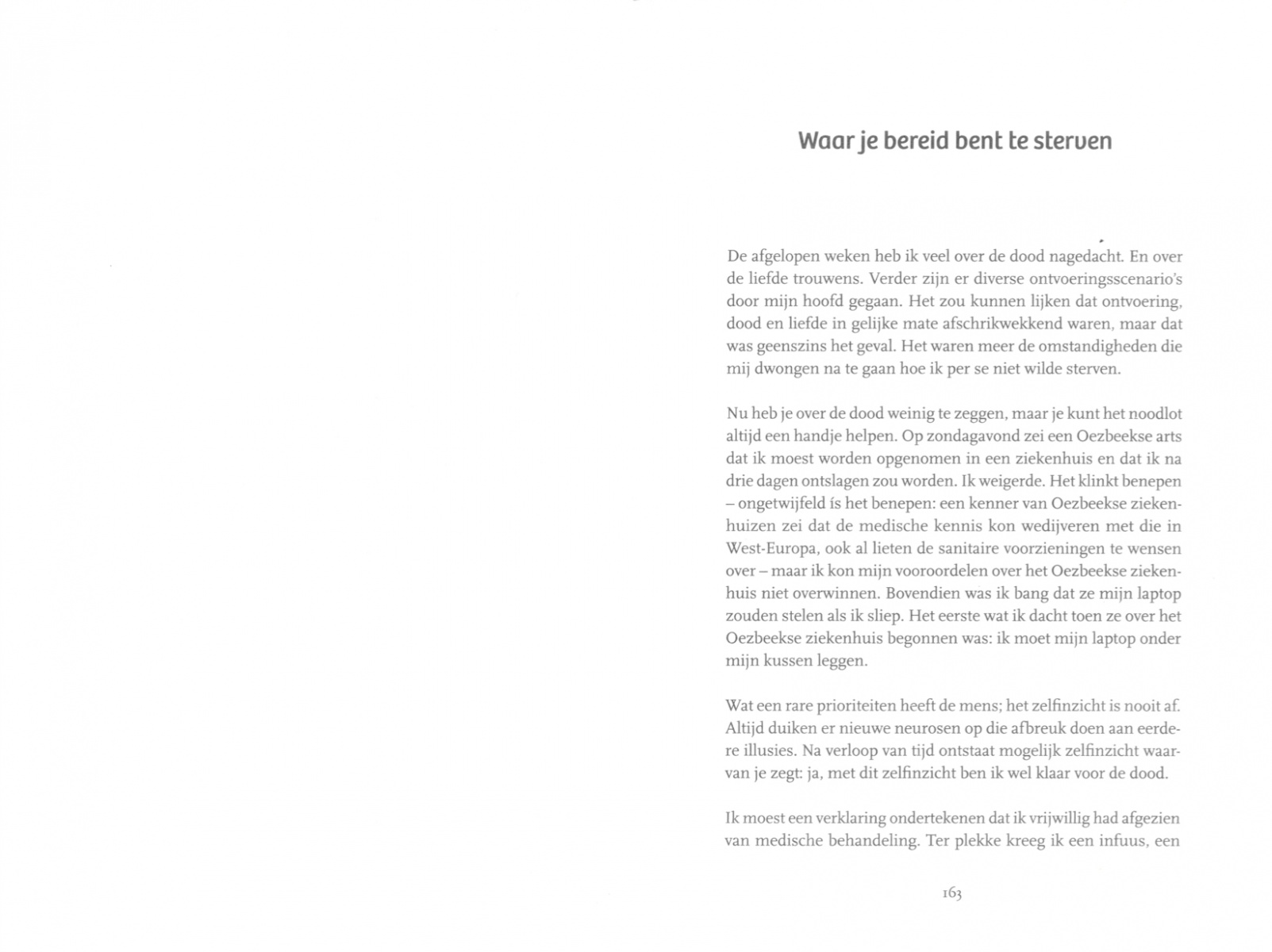 Waar je bereid bent te sterven

De afgelopen weken heb ik veel over de dood nagedacht. En over de liefde trouwens. Verder zijn er diverse ontvoeringsscenario's door mijn hoofd gegaan. Het zou kunnen lijken dat ontvoering, dood en liefde in gelijke mate afschrikwekkend waren, maar dat was geenszins het geval. Het waren meer de omstandigheden die mij dwongen na te gaan hoe ik per se niet wilde sterven.

Nu heb je over de dood weinig te zeggen, maar je kunt het noodlot altijd een handje helpen. Op zondagavond zei een Oezbeekse arts dat ik moest worden opgenomen in een ziekenhuis en dat ik na drie dagen ontslagen zou worden. Ik weigerde. Het klinkt benepen – ongetwijfeld ís het benepen: een kenner van Oezbeekse ziekenhuizen zei dat de medische kennis kon wedijveren met die in West-Europa, ook al lieten de sanitaire voorzieningen te wensen over – maar ik kon mijn vooroordelen over het Oezbeekse ziekenhuis niet overwinnen. Bovendien was ik bang dat ze mijn laptop zouden stelen als ik sliep. Het eerste wat ik dacht toen ze over het Oezbeekse ziekenhuis begonnen was: ik moet mijn laptop onder mijn kussen leggen.

Wat een rare prioriteiten heeft de mens; het zelfinzicht is nooit af. Altijd duiken er nieuwe neurosen op die afbreuk doen aan eerdere illusies. Na verloop van tijd ontstaat mogelijk zelfinzicht waarvan je zegt: ja, met dit zelfinzicht ben ik wel klaar voor de dood.

Ik moest een verklaring ondertekenen dat ik vrijwillig had afgezien van medische behandeling. Ter plekke kreeg ik een infuus, een

163